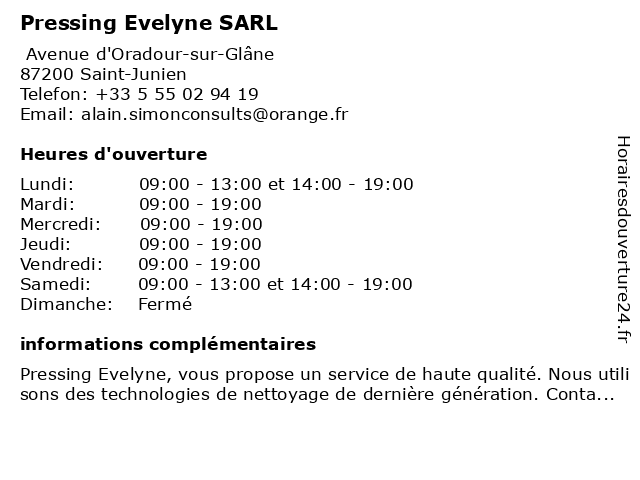 Pressing Evelyne SARL

Avenue d'Oradour-sur-Glâne
87200 Saint-Junien
Telefon: +33 5 55 02 94 19
Email: alain.simonconsults@orange.fr

Heures d'ouverture

| | |
|---|---|
| Lundi: | 09:00 - 13:00 et 14:00 - 19:00 |
| Mardi: | 09:00 - 19:00 |
| Mercredi: | 09:00 - 19:00 |
| Jeudi: | 09:00 - 19:00 |
| Vendredi: | 09:00 - 19:00 |
| Samedi: | 09:00 - 13:00 et 14:00 - 19:00 |
| Dimanche: | Fermé |

informations complémentaires

Pressing Evelyne, vous propose un service de haute qualité. Nous utili sons des technologies de nettoyage de dernière génération. Conta...

Horairesdouverture24.fr